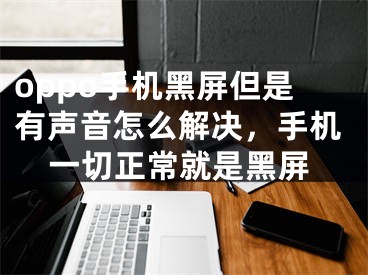 oppo手机黑屏但是有声音怎么解决，手机一切正常就是黑屏